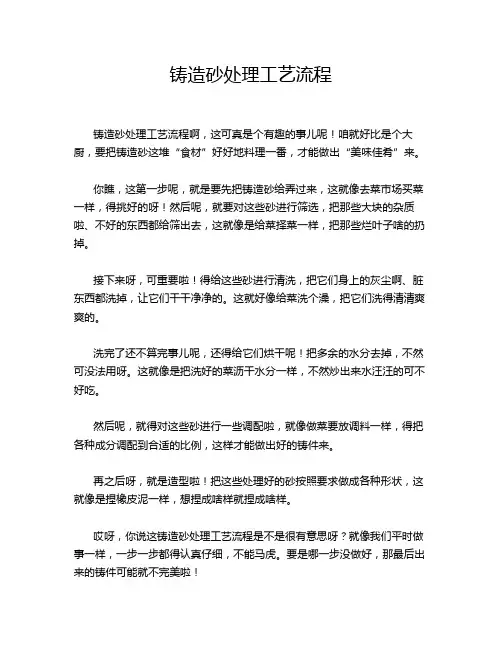 铸造砂处理工艺流程

铸造砂处理工艺流程啊，这可真是个有趣的事儿呢！咱就好比是个大厨，要把铸造砂这堆“食材”好好地料理一番，才能做出“美味佳肴”来。

你瞧，这第一步呢，就是要先把铸造砂给弄过来，这就像去菜市场买菜一样，得挑好的呀！然后呢，就要对这些砂进行筛选，把那些大块的杂质啦、不好的东西都给筛出去，这就像是给菜择菜一样，把那些烂叶子啥的扔掉。

接下来呀，可重要啦！得给这些砂进行清洗，把它们身上的灰尘啊、脏东西都洗掉，让它们干干净净的。这就好像给菜洗个澡，把它们洗得清清爽爽的。

洗完了还不算完事儿呢，还得给它们烘干呢！把多余的水分去掉，不然可没法用呀。这就像是把洗好的菜沥干水分一样，不然炒出来水汪汪的可不好吃。

然后呢，就得对这些砂进行一些调配啦，就像做菜要放调料一样，得把各种成分调配到合适的比例，这样才能做出好的铸件来。

再之后呀，就是造型啦！把这些处理好的砂按照要求做成各种形状，这就像是捏橡皮泥一样，想捏成啥样就捏成啥样。

哎呀，你说这铸造砂处理工艺流程是不是很有意思呀？就像我们平时做事一样，一步一步都得认真仔细，不能马虎。要是哪一步没做好，那最后出来的铸件可能就不完美啦！